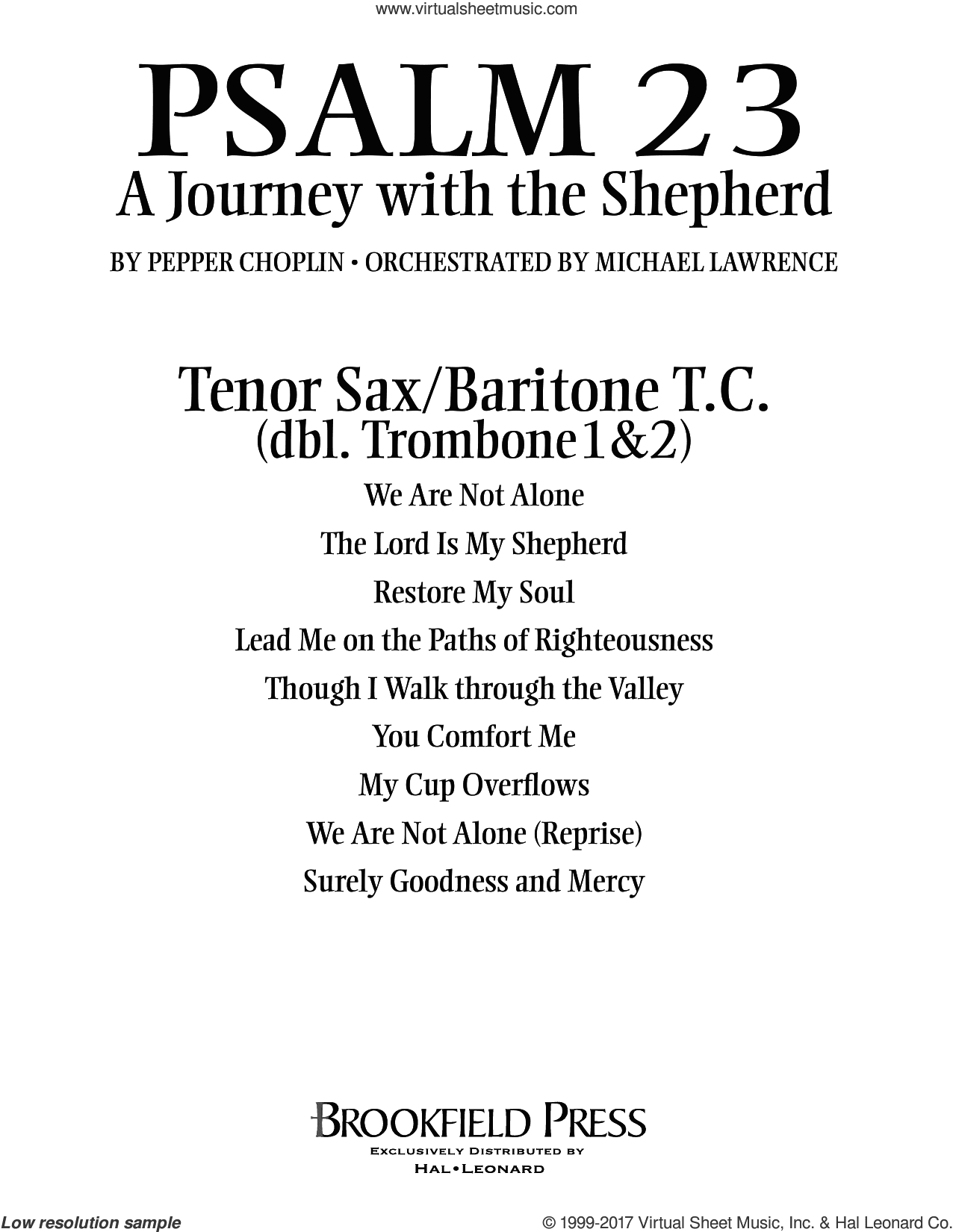 www.virtualsheetmusic.com

PSALM 23
A Journey with the Shepherd

BY PEPPER CHOPLIN • ORCHESTRATED BY MICHAEL LAWRENCE

Tenor Sax/Baritone T.C.
(dbl. Trombone1&2)

We Are Not Alone
The Lord Is My Shepherd
Restore My Soul
Lead Me on the Paths of Righteousness
Though I Walk through the Valley
You Comfort Me
My Cup Overflows
We Are Not Alone (Reprise)
Surely Goodness and Mercy

BROOKFIELD PRESS
EXCLUSIVELY DISTRIBUTED BY
HAL•LEONARD

Low resolution sample
© 1999-2017 Virtual Sheet Music, Inc. & Hal Leonard Co.